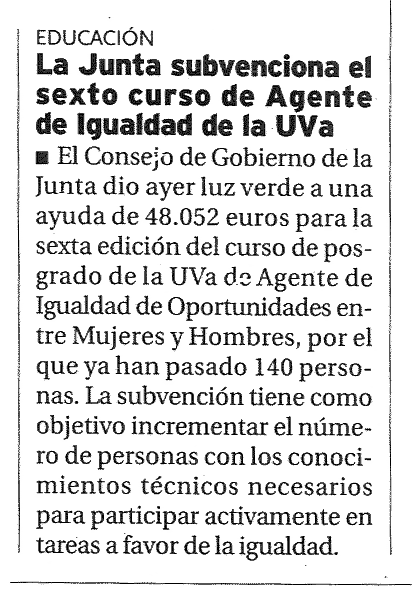 EDUCACIÓN
La Junta subvenciona el sexto curso de Agente de Igualdad de la UVa

■ El Consejo de Gobierno de la Junta dio ayer luz verde a una ayuda de 48.052 euros para la sexta edición del curso de posgrado de la UVa de Agente de Igualdad de Oportunidades entre Mujeres y Hombres, por el que ya han pasado 140 personas. La subvención tiene como objetivo incrementar el número de personas con los conocimientos técnicos necesarios para participar activamente en tareas a favor de la igualdad.